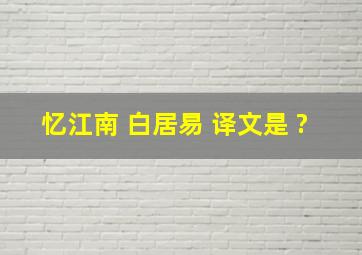 忆江南 白居易 译文是？